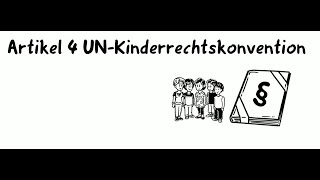 Artikel 4 UN-Kinderrechtskonvention

§